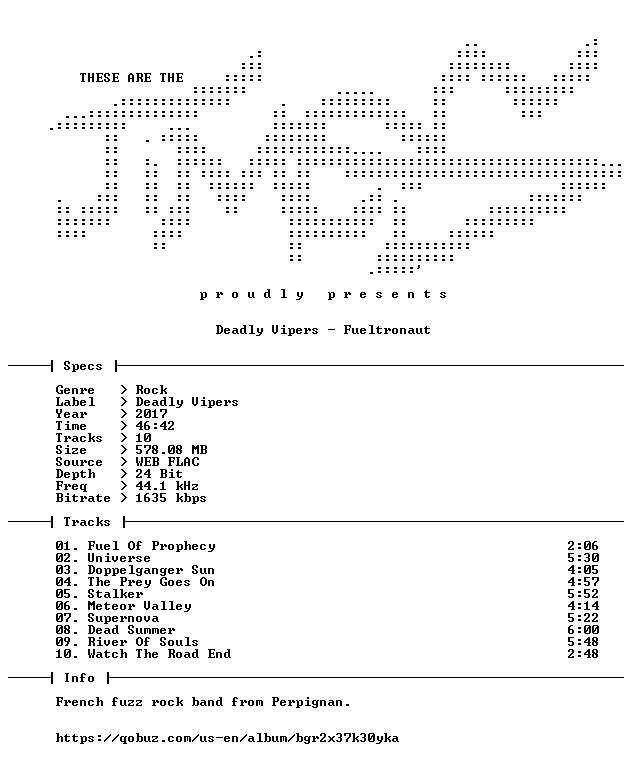 THESE ARE THE

p r o u d l y   p r e s e n t s

Deadly Vipers - Fueltronaut

Specs

Genre > Rock
Label > Deadly Vipers
Year > 2017
Time > 46:42
Tracks > 10
Size > 578.08 MB
Source > WEB FLAC
Depth > 24 Bit
Freq > 44.1 kHz
Bitrate > 1635 kbps

Tracks

01. Fuel Of Prophecy 2:06
02. Universe 5:30
03. Doppelganger Sun 4:05
04. The Prey Goes On 4:57
05. Stalker 5:52
06. Meteor Valley 4:14
07. Supernova 5:22
08. Dead Summer 6:00
09. River Of Souls 5:48
10. Watch The Road End 2:48

Info

French fuzz rock band from Perpignan.

https://qobuz.com/us-en/album/bgr2x37k30yka